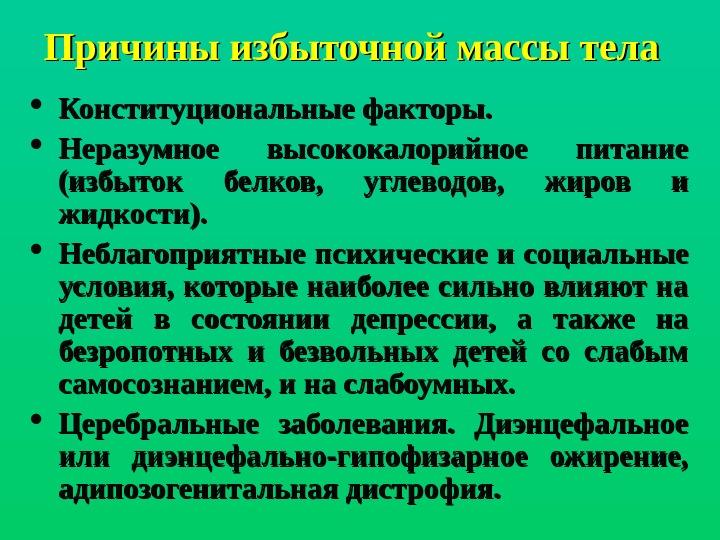 Причины избыточной массы тела

• Конституциональные факторы.

• Неразумное высококалорийное питание (избыток белков, углеводов, жиров и жидкости).

• Неблагоприятные психические и социальные условия, которые наиболее сильно влияют на детей в состоянии депрессии, а также на безропотных и безвольных детей со слабым самосознанием, и на слабоумных.

• Церебральные заболевания. Диэнцефальное или диэнцефально-гипофизарное ожирение, адипозогенитальная дистрофия.